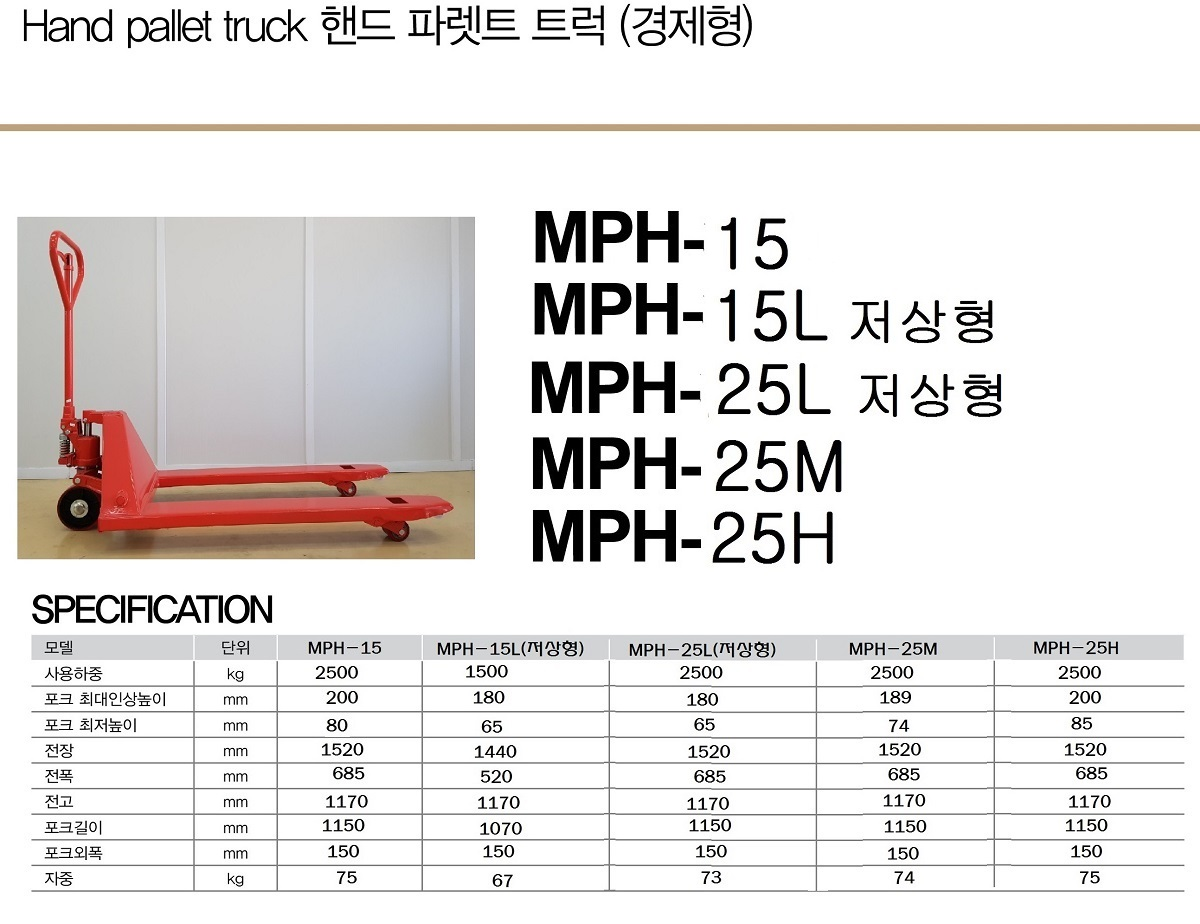 Hand pallet truck 핸드 파렛트 트럭 (경제형)

MPH-15
MPH-15L 저상형
MPH-25L 저상형
MPH-25M
MPH-25H

SPECIFICATION

| 모델 | 단위 | MPH-15 | MPH-15L(저상형) | MPH-25L(저상형) | MPH-25M | MPH-25H |
|---|---|---|---|---|---|---|
| 사용하중 | kg | 2500 | 1500 | 2500 | 2500 | 2500 |
| 포크 최대인상높이 | mm | 200 | 180 | 180 | 189 | 200 |
| 포크 최저높이 | mm | 80 | 65 | 65 | 74 | 85 |
| 전장 | mm | 1520 | 1440 | 1520 | 1520 | 1520 |
| 전폭 | mm | 685 | 520 | 685 | 685 | 685 |
| 전고 | mm | 1170 | 1170 | 1170 | 1170 | 1170 |
| 포크길이 | mm | 1150 | 1070 | 1150 | 1150 | 1150 |
| 포크외폭 | mm | 150 | 150 | 150 | 150 | 150 |
| 자중 | kg | 75 | 67 | 73 | 74 | 75 |